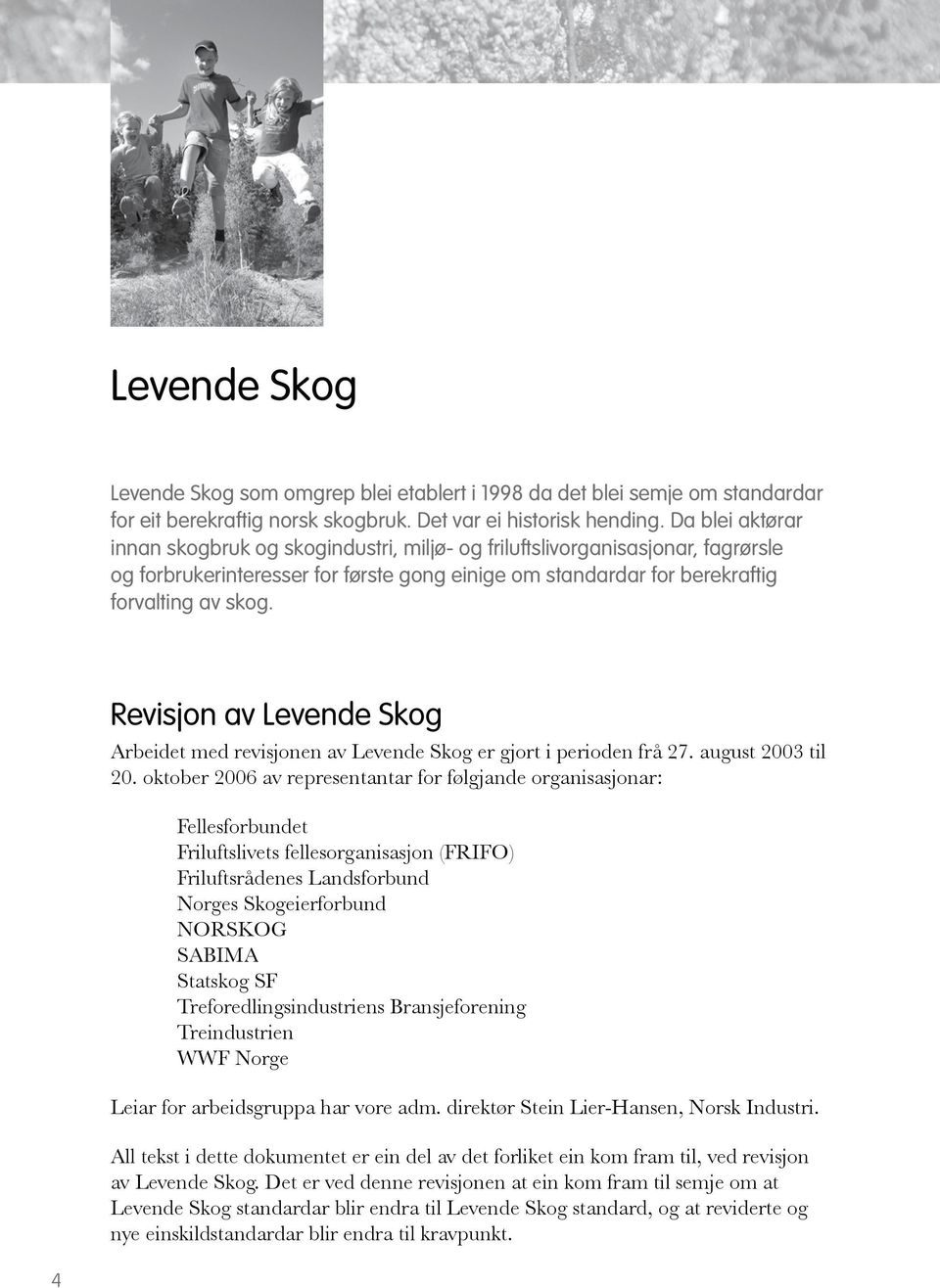 Levende Skog

Levende Skog som omgrep blei etablert i 1998 da det blei semje om standardar for eit berekraftig norsk skogbruk. Det var ei historisk hending. Da blei aktørar innan skogbruk og skogindustri, miljø- og friluftslivorganisasjonar, fagrørsle og forbrukerinteresser for første gong einige om standardar for berekraftig forvalting av skog.

Revisjon av Levende Skog

Arbeidet med revisjonen av Levende Skog er gjort i perioden frå 27. august 2003 til 20. oktober 2006 av representantar for følgjande organisasjonar:

Fellesforbundet
Friluftslivets fellesorganisasjon (FRIFO)
Friluftsrådenes Landsforbund
Norges Skogeierforbund
NORSKOG
SABIMA
Statskog SF
Treforedlingsindustriens Bransjeforening
Treindustrien
WWF Norge

Leiar for arbeidsgruppa har vore adm. direktør Stein Lier-Hansen, Norsk Industri.

All tekst i dette dokumentet er ein del av det forliket ein kom fram til, ved revisjon av Levende Skog. Det er ved denne revisjonen at ein kom fram til semje om at Levende Skog standardar blir endra til Levende Skog standard, og at reviderte og nye einskildstandardar blir endra til kravpunkt.

4